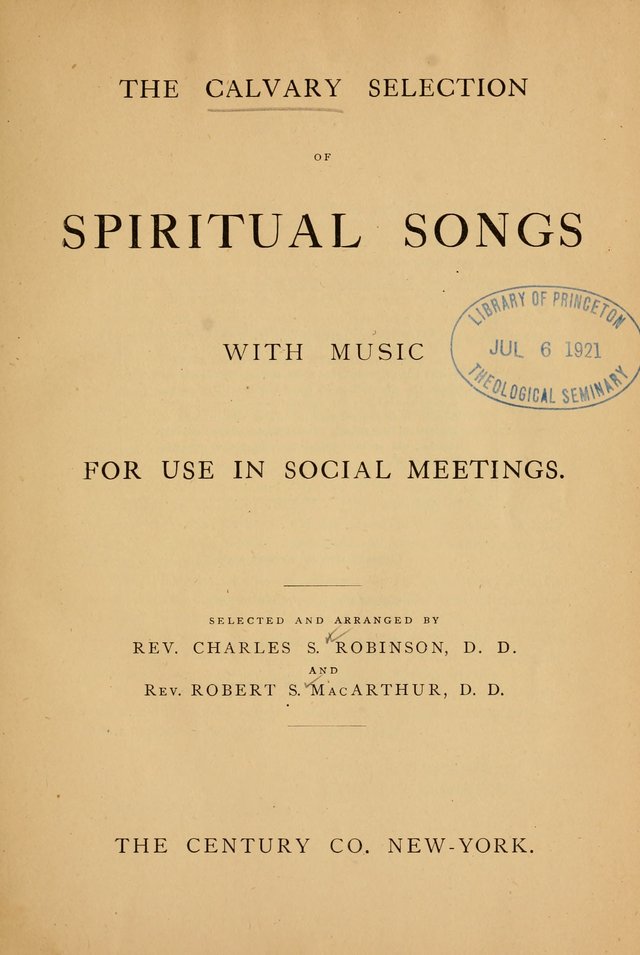 THE CALVARY SELECTION

OF

SPIRITUAL SONGS

WITH MUSIC

LIBRARY OF PRINCETON
JUL 6 1921
THEOLOGICAL SEMINARY

FOR USE IN SOCIAL MEETINGS.

SELECTED AND ARRANGED BY
REV. CHARLES S. ROBINSON, D. D.
AND
REV. ROBERT S. MACARTHUR, D. D.

THE CENTURY CO. NEW-YORK.